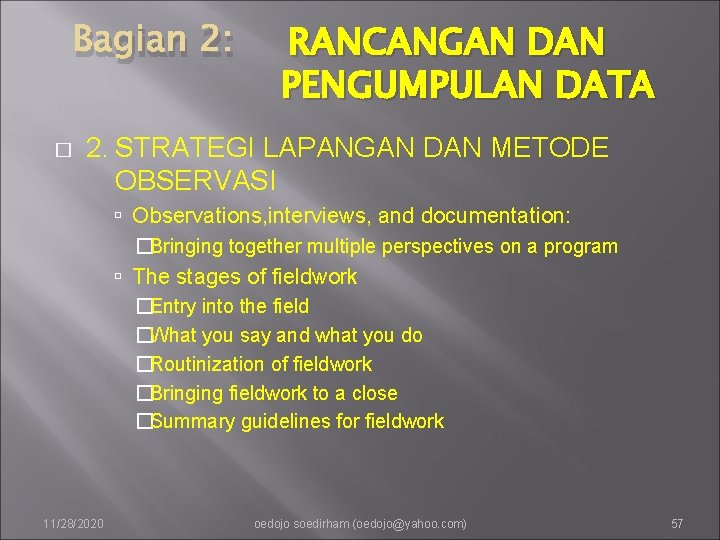 Bagian 2: RANCANGAN DAN PENGUMPULAN DATA

2. STRATEGI LAPANGAN DAN METODE OBSERVASI

Observations,interviews, and documentation:

Bringing together multiple perspectives on a program

The stages of fieldwork

Entry into the field

What you say and what you do

Routinization of fieldwork

Bringing fieldwork to a close

Summary guidelines for fieldwork

11/28/2020 oedojo soedirham (oedojo@yahoo.com) 57